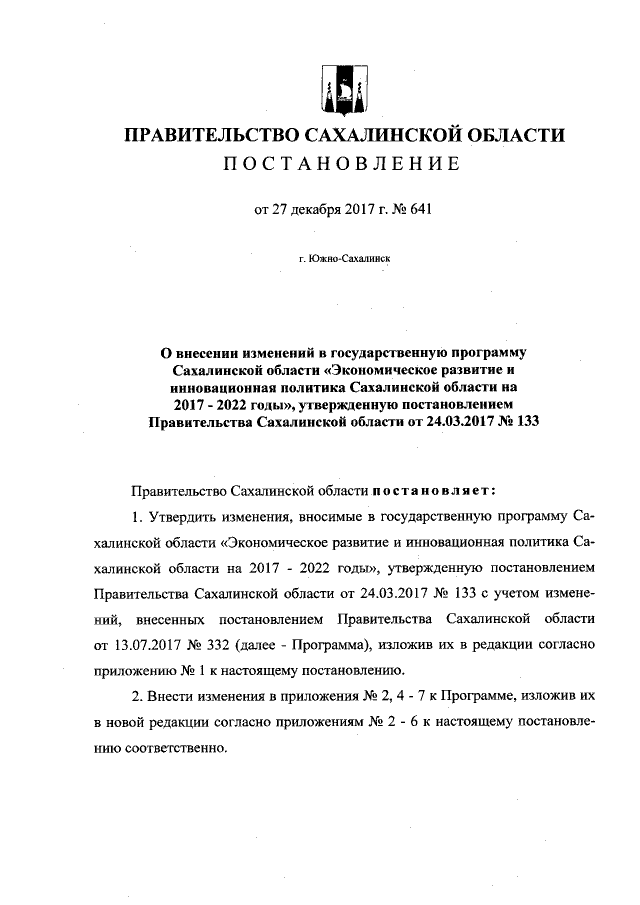 ПРАВИТЕЛЬСТВО САХАЛИНСКОЙ ОБЛАСТИ
ПОСТАНОВЛЕНИЕ

от 27 декабря 2017 г. № 641

г. Южно-Сахалинск

О внесении изменений в государственную программу Сахалинской области «Экономическое развитие и инновационная политика Сахалинской области на 2017 - 2022 годы», утвержденную постановлением Правительства Сахалинской области от 24.03.2017 № 133

Правительство Сахалинской области постановляет:

1. Утвердить изменения, вносимые в государственную программу Сахалинской области «Экономическое развитие и инновационная политика Сахалинской области на 2017 - 2022 годы», утвержденную постановлением Правительства Сахалинской области от 24.03.2017 № 133 с учетом изменений, внесенных постановлением Правительства Сахалинской области от 13.07.2017 № 332 (далее - Программа), изложив их в редакции согласно приложению № 1 к настоящему постановлению.

2. Внести изменения в приложения № 2, 4 - 7 к Программе, изложив их в новой редакции согласно приложениям № 2 - 6 к настоящему постановлению соответственно.